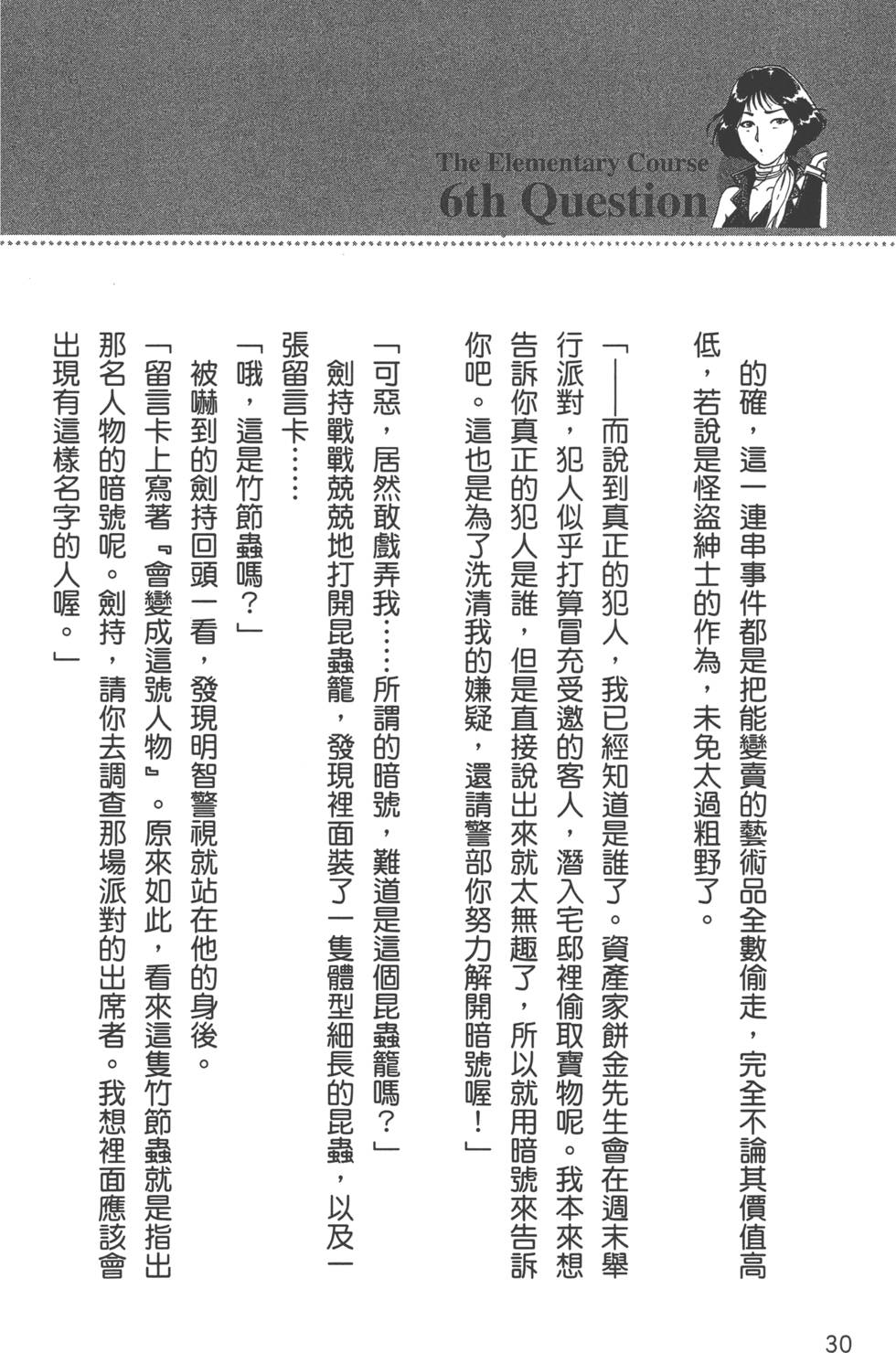 The Elementary Course
6th Question

的確，這一連串事件都是把能變賣的藝術品全數偷走，完全不論其價值高低，若說是怪盜紳士的作為，未免太過粗野了。

「——而說到真正的犯人，我已經知道是誰了。資產家餅金先生會在週末舉行派對，犯人似乎打算冒充受邀的客人，潛入宅邸裡偷取寶物呢。我本來想告訴你真正的犯人是誰，但是直接說出來就太無趣了，所以就用暗號來告訴你吧。這也是為了洗清我的嫌疑，還請警部你努力解開暗號喔！」

「可惡，居然敢戲弄我……所謂的暗號，難道是這個昆蟲籠嗎？」

劍持戰戰兢兢地打開昆蟲籠，發現裡面裝了一隻體型細長的昆蟲，以及一張留言卡……

「哦，這是竹節蟲嗎？」

被嚇到的劍持回頭一看，發現明智警視就站在他的身後。

「留言卡上寫著『會變成這號人物』。原來如此，看來這隻竹節蟲就是指出那名人物的暗號呢。劍持，請你去調查那場派對的出席者。我想裡面應該會出現有這樣名字的人喔。」

30